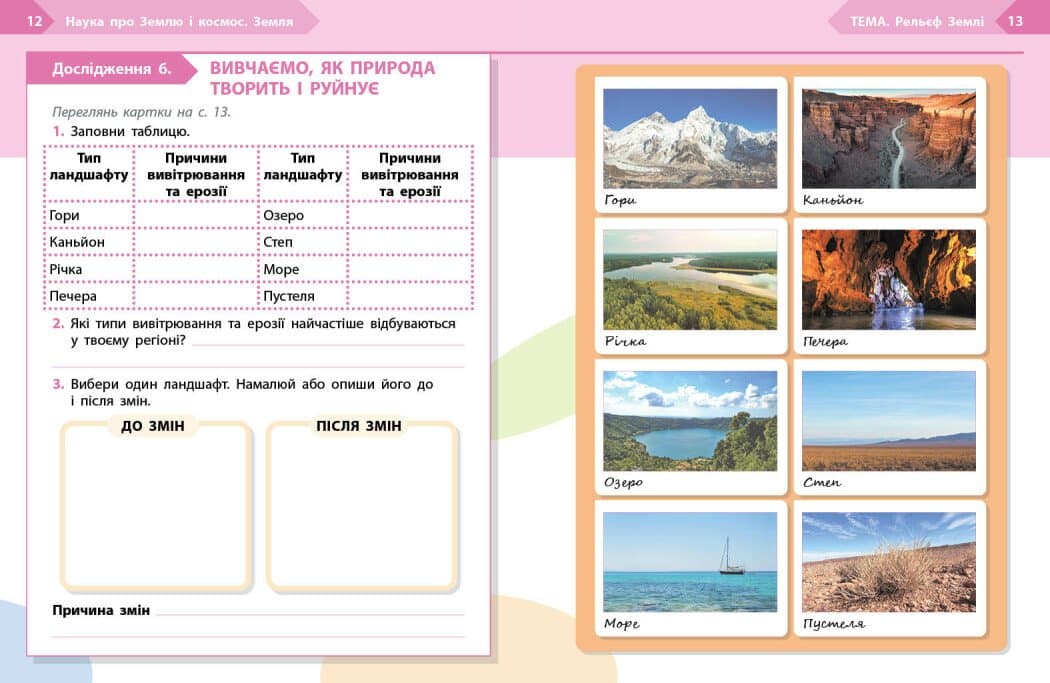 12 Наука про Землю і космос. Земля

ТЕМА. Рельєф Землі 13

Дослідження 6. ВИВЧАЄМО, ЯК ПРИРОДА ТВОРИТЬ І РУЙНУЄ

Переглянь картки на с. 13.

1. Заповни таблицю.

| Тип ландшафту | Причини вивітрювання та ерозії | Тип ландшафту | Причини вивітрювання та ерозії |
|---|---|---|---|
| Гори | | Озеро | |
| Каньйон | | Степ | |
| Річка | | Море | |
| Печера | | Пустеля | |

2. Які типи вивітрювання та ерозії найчастіше відбуваються у твоєму регіоні?

3. Вибери один ландшафт. Намалюй або опиши його до і після змін.

ДО ЗМІН

ПІСЛЯ ЗМІН

Причина змін

Гори

Каньйон

Річка

Печера

Озеро

Степ

Море

Пустеля